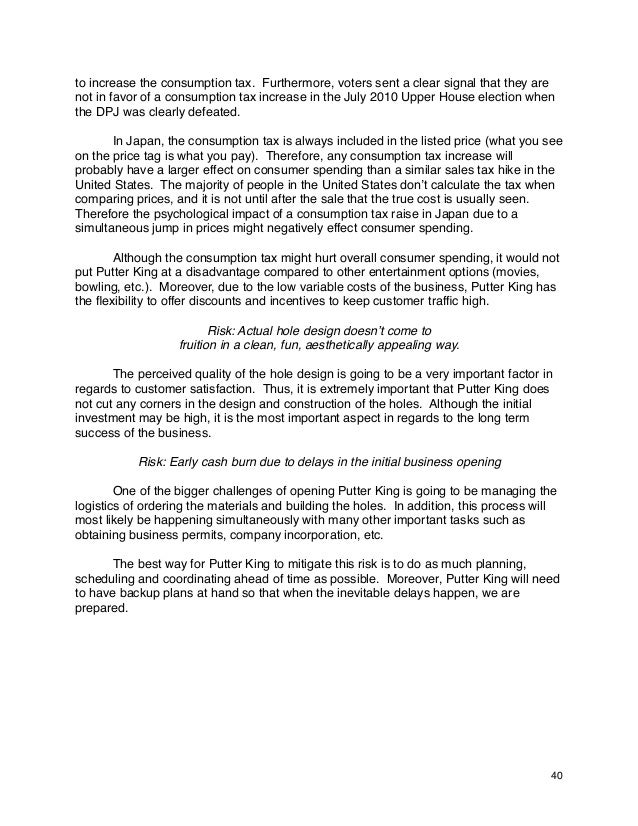 to increase the consumption tax. Furthermore, voters sent a clear signal that they are not in favor of a consumption tax increase in the July 2010 Upper House election when the DPJ was clearly defeated.

In Japan, the consumption tax is always included in the listed price (what you see on the price tag is what you pay). Therefore, any consumption tax increase will probably have a larger effect on consumer spending than a similar sales tax hike in the United States. The majority of people in the United States don't calculate the tax when comparing prices, and it is not until after the sale that the true cost is usually seen. Therefore the psychological impact of a consumption tax raise in Japan due to a simultaneous jump in prices might negatively effect consumer spending.

Although the consumption tax might hurt overall consumer spending, it would not put Putter King at a disadvantage compared to other entertainment options (movies, bowling, etc.). Moreover, due to the low variable costs of the business, Putter King has the flexibility to offer discounts and incentives to keep customer traffic high.

Risk: Actual hole design doesn't come to fruition in a clean, fun, aesthetically appealing way.

The perceived quality of the hole design is going to be a very important factor in regards to customer satisfaction. Thus, it is extremely important that Putter King does not cut any corners in the design and construction of the holes. Although the initial investment may be high, it is the most important aspect in regards to the long term success of the business.

Risk: Early cash burn due to delays in the initial business opening

One of the bigger challenges of opening Putter King is going to be managing the logistics of ordering the materials and building the holes. In addition, this process will most likely be happening simultaneously with many other important tasks such as obtaining business permits, company incorporation, etc.

The best way for Putter King to mitigate this risk is to do as much planning, scheduling and coordinating ahead of time as possible. Moreover, Putter King will need to have backup plans at hand so that when the inevitable delays happen, we are prepared.

40